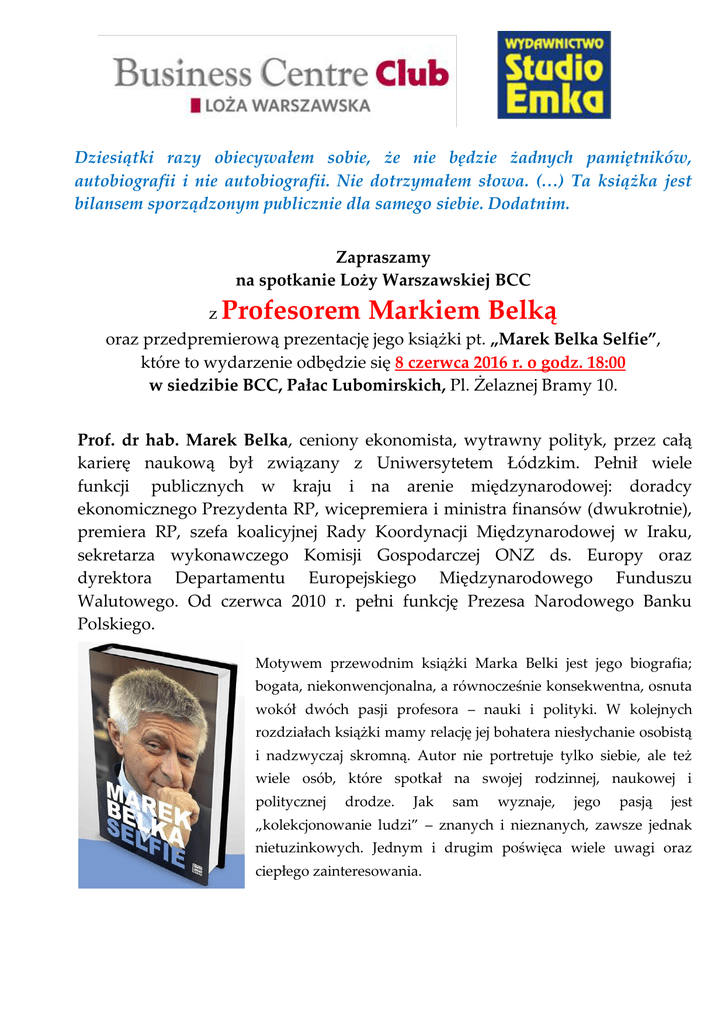 Business Centre Club
LOŻA WARSZAWSKA

WYDAWNICTWO
Studio
Emka

Dziesiątki razy obiecywałem sobie, że nie będzie żadnych pamiętników, autobiografii i nie autobiografii. Nie dotrzymałem słowa. (…) Ta książka jest bilansem sporządzonym publicznie dla samego siebie. Dodatnim.

Zapraszamy
na spotkanie Loży Warszawskiej BCC
z Profesorem Markiem Belką
oraz przedpremierową prezentację jego książki pt. „Marek Belka Selfie”,
które to wydarzenie odbędzie się 8 czerwca 2016 r. o godz. 18:00
w siedzibie BCC, Pałac Lubomirskich, Pl. Żelaznej Bramy 10.

Prof. dr hab. Marek Belka, ceniony ekonomista, wytrawny polityk, przez całą karierę naukową był związany z Uniwersytetem Łódzkim. Pełnił wiele funkcji publicznych w kraju i na arenie międzynarodowej: doradcy ekonomicznego Prezydenta RP, wicepremiera i ministra finansów (dwukrotnie), premiera RP, szefa koalicyjnej Rady Koordynacji Międzynarodowej w Iraku, sekretarza wykonawczego Komisji Gospodarczej ONZ ds. Europy oraz dyrektora Departamentu Europejskiego Międzynarodowego Funduszu Walutowego. Od czerwca 2010 r. pełni funkcję Prezesa Narodowego Banku Polskiego.

MAREK BELKA SELFIE

Motywem przewodnim książki Marka Belki jest jego biografia; bogata, niekonwencjonalna, a równocześnie konsekwentna, osnuta wokół dwóch pasji profesora – nauki i polityki. W kolejnych rozdziałach książki mamy relację jej bohatera niesłychanie osobistą i nadzwyczaj skromną. Autor nie portretuje tylko siebie, ale też wiele osób, które spotkał na swojej rodzinnej, naukowej i politycznej drodze. Jak sam wyznaje, jego pasją jest „kolekcjonowanie ludzi” – znanych i nieznanych, zawsze jednak nietuzinkowych. Jednym i drugim poświęca wiele uwagi oraz ciepłego zainteresowania.